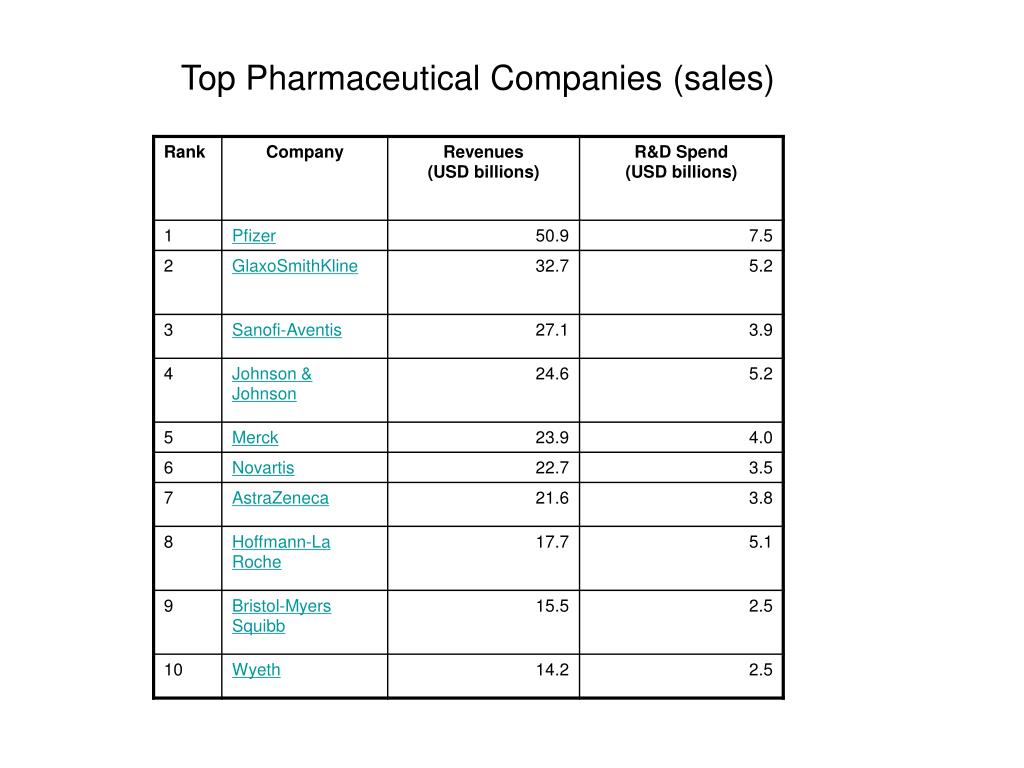 Top Pharmaceutical Companies (sales)

| Rank | Company | Revenues (USD billions) | R&D Spend (USD billions) |
|---|---|---|---|
| 1 | Pfizer | 50.9 | 7.5 |
| 2 | GlaxoSmithKline | 32.7 | 5.2 |
| 3 | Sanofi-Aventis | 27.1 | 3.9 |
| 4 | Johnson & Johnson | 24.6 | 5.2 |
| 5 | Merck | 23.9 | 4.0 |
| 6 | Novartis | 22.7 | 3.5 |
| 7 | AstraZeneca | 21.6 | 3.8 |
| 8 | Hoffmann-La Roche | 17.7 | 5.1 |
| 9 | Bristol-Myers Squibb | 15.5 | 2.5 |
| 10 | Wyeth | 14.2 | 2.5 |